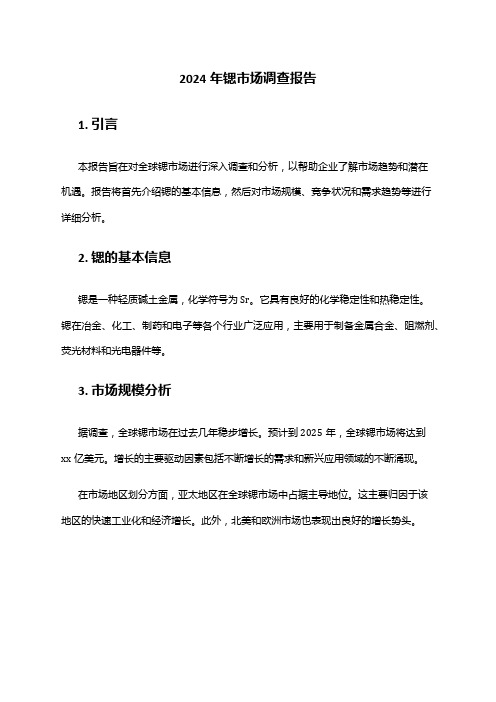 2024 年锶市场调查报告

1. 引言

本报告旨在对全球锶市场进行深入调查和分析，以帮助企业了解市场趋势和潜在机遇。报告将首先介绍锶的基本信息，然后对市场规模、竞争状况和需求趋势等进行详细分析。

2. 锶的基本信息

锶是一种轻质碱土金属，化学符号为 Sr。它具有良好的化学稳定性和热稳定性。锶在冶金、化工、制药和电子等各个行业广泛应用，主要用于制备金属合金、阻燃剂、荧光材料和光电器件等。

3. 市场规模分析

据调查，全球锶市场在过去几年稳步增长。预计到 2025 年，全球锶市场将达到 xx 亿美元。增长的主要驱动因素包括不断增长的需求和新兴应用领域的不断涌现。

在市场地区划分方面，亚太地区在全球锶市场中占据主导地位。这主要归因于该地区的快速工业化和经济增长。此外，北美和欧洲市场也表现出良好的增长势头。